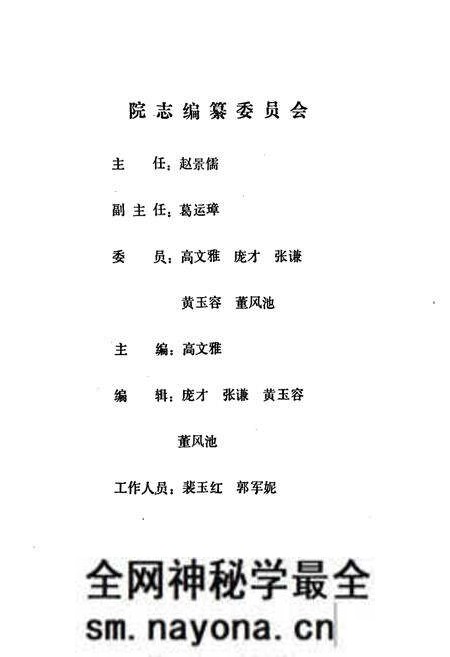 院志编纂委员会

主　　任：赵景儒

副主任：葛运璋

委　　员：高文雅　庞才　张谦

黄玉容　董风池

主　　编：高文雅

编　　辑：庞才　张谦　黄玉容

董风池

工作人员：裴玉红　郭军妮

全网神秘学最全

sm.nayona.cn